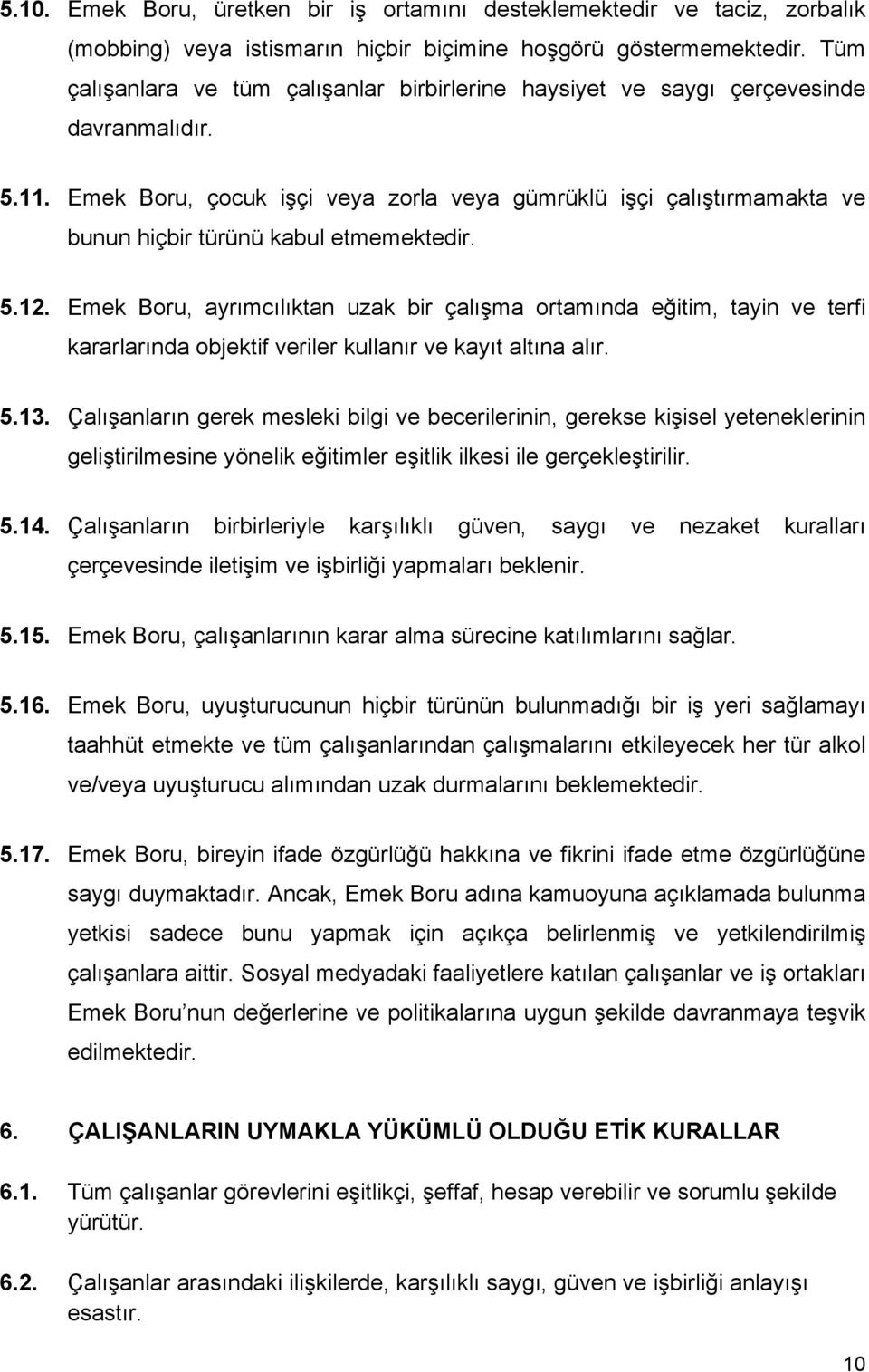 5.10. Emek Boru, üretken bir iş ortamını desteklemektedir ve taciz, zorbalık (mobbing) veya istismarın hiçbir biçimine hoşgörü göstermemektedir. Tüm çalışanlara ve tüm çalışanlar birbirlerine haysiyet ve saygı çerçevesinde davranmalıdır.

5.11. Emek Boru, çocuk işçi veya zorla veya gümrüklü işçi çalıştırmamakta ve bunun hiçbir türünü kabul etmemektedir.

5.12. Emek Boru, ayrımcılıktan uzak bir çalışma ortamında eğitim, tayin ve terfi kararlarında objektif veriler kullanır ve kayıt altına alır.

5.13. Çalışanların gerek mesleki bilgi ve becerilerinin, gerekse kişisel yeteneklerinin geliştirilmesine yönelik eğitimler eşitlik ilkesi ile gerçekleştirilir.

5.14. Çalışanların birbirleriyle karşılıklı güven, saygı ve nezaket kuralları çerçevesinde iletişim ve işbirliği yapmaları beklenir.

5.15. Emek Boru, çalışanlarının karar alma sürecine katılımlarını sağlar.

5.16. Emek Boru, uyuşturucunun hiçbir türünün bulunmadığı bir iş yeri sağlamayı taahhüt etmekte ve tüm çalışanlarından çalışmalarını etkileyecek her tür alkol ve/veya uyuşturucu alımından uzak durmalarını beklemektedir.

5.17. Emek Boru, bireyin ifade özgürlüğü hakkına ve fikrini ifade etme özgürlüğüne saygı duymaktadır. Ancak, Emek Boru adına kamuoyuna açıklamada bulunma yetkisi sadece bunu yapmak için açıkça belirlenmiş ve yetkilendirilmiş çalışanlara aittir. Sosyal medyadaki faaliyetlere katılan çalışanlar ve iş ortakları Emek Boru’nun değerlerine ve politikalarına uygun şekilde davranmaya teşvik edilmektedir.

6. ÇALIŞANLARIN UYMAKLA YÜKÜMLÜ OLDUĞU ETİK KURALLAR

6.1. Tüm çalışanlar görevlerini eşitlikçi, şeffaf, hesap verebilir ve sorumlu şekilde yürütür.

6.2. Çalışanlar arasındaki ilişkilerde, karşılıklı saygı, güven ve işbirliği anlayışı esastır.

10